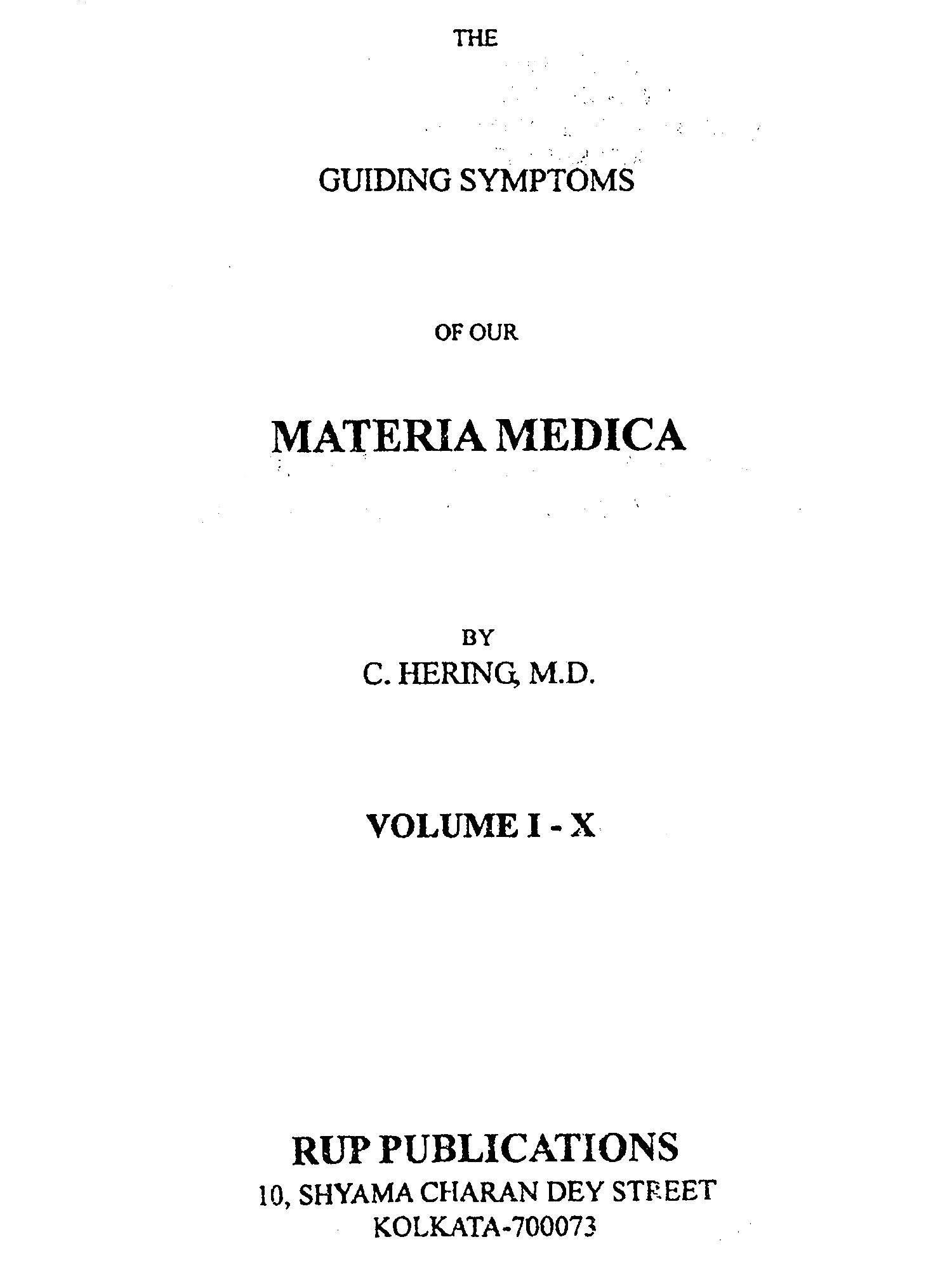 THE

GUIDING SYMPTOMS

OF OUR

MATERIA MEDICA

BY
C. HERING, M.D.

VOLUME I - X

RUP PUBLICATIONS
10, SHYAMA CHARAN DEY STREET
KOLKATA-700073